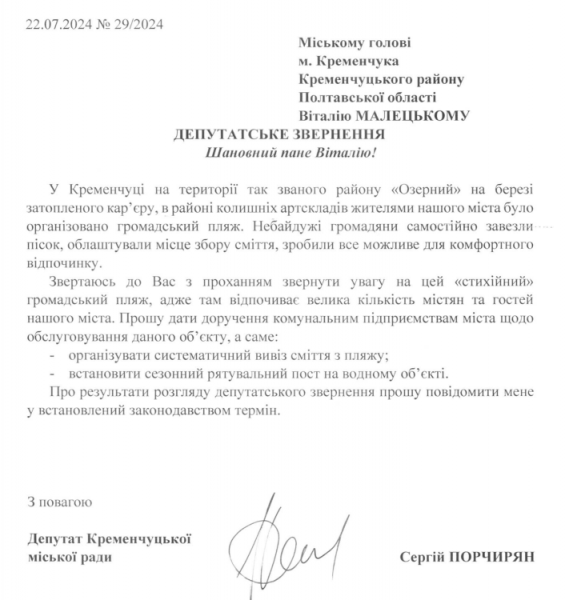 22.07.2024 № 29/2024

Міському голові
м. Кременчука
Кременчуцького району
Полтавської області
Віталію МАЛЕЦЬКОМУ

ДЕПУТАТСЬКЕ ЗВЕРНЕННЯ
Шановний пане Віталію!

У Кременчуці на території так званого району «Озерний» на березі затопленого кар'єру, в районі колишніх артскладів жителями нашого міста було організовано громадський пляж. Небайдужі громадяни самостійно завезли пісок, облаштували місце збору сміття, зробили все можливе для комфортного відпочинку.

Звертаюсь до Вас з проханням звернути увагу на цей «стихійний» громадський пляж, адже там відпочиває велика кількість містян та гостей нашого міста. Прошу дати доручення комунальним підприємствам міста щодо обслуговування даного об'єкту, а саме:
- організувати систематичний вивіз сміття з пляжу;
- встановити сезонний рятувальний пост на водному об'єкті.

Про результати розгляду депутатського звернення прошу повідомити мене у встановлений законодавством термін.

З повагою

Депутат Кременчуцької міської ради

Сергій ПОРЧИРЯН